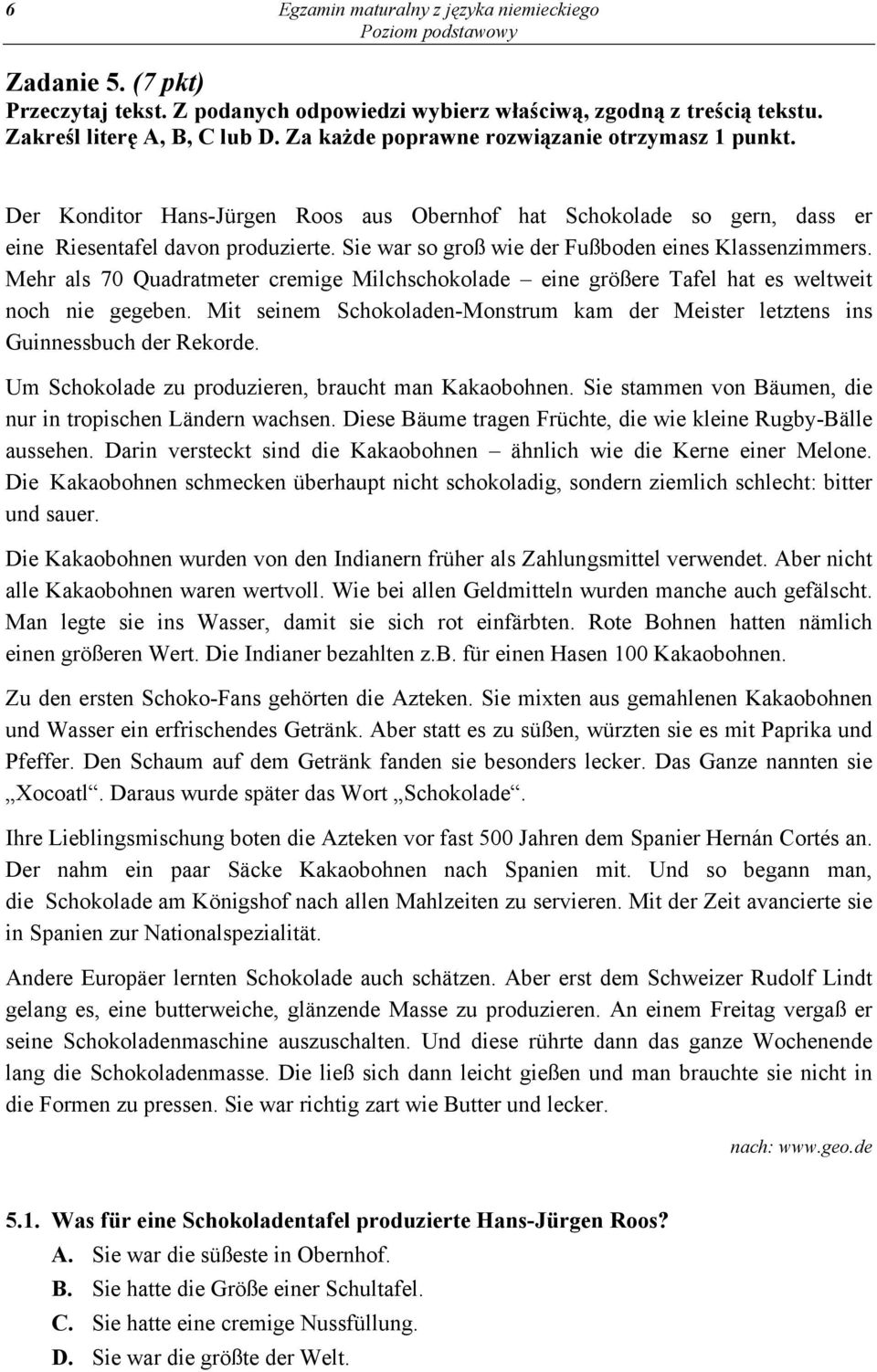 6

Egzamin maturalny z języka niemieckiego
Poziom podstawowy

Zadanie 5. (7 pkt)
Przeczytaj tekst. Z podanych odpowiedzi wybierz właściwą, zgodną z treścią tekstu. Zakreśl literę A, B, C lub D. Za każde poprawne rozwiązanie otrzymasz 1 punkt.

Der Konditor Hans-Jürgen Roos aus Obernhof hat Schokolade so gern, dass er eine Riesentafel davon produzierte. Sie war so groß wie der Fußboden eines Klassenzimmers. Mehr als 70 Quadratmeter cremige Milchschokolade – eine größere Tafel hat es weltweit noch nie gegeben. Mit seinem Schokoladen-Monstrum kam der Meister letztens ins Guinnessbuch der Rekorde.

Um Schokolade zu produzieren, braucht man Kakaobohnen. Sie stammen von Bäumen, die nur in tropischen Ländern wachsen. Diese Bäume tragen Früchte, die wie kleine Rugby-Bälle aussehen. Darin versteckt sind die Kakaobohnen – ähnlich wie die Kerne einer Melone. Die Kakaobohnen schmecken überhaupt nicht schokoladig, sondern ziemlich schlecht: bitter und sauer.

Die Kakaobohnen wurden von den Indianern früher als Zahlungsmittel verwendet. Aber nicht alle Kakaobohnen waren wertvoll. Wie bei allen Geldmitteln wurden manche auch gefälscht. Man legte sie ins Wasser, damit sie sich rot einfärbten. Rote Bohnen hatten nämlich einen größeren Wert. Die Indianer bezahlten z.B. für einen Hasen 100 Kakaobohnen.

Zu den ersten Schoko-Fans gehörten die Azteken. Sie mixten aus gemahlenen Kakaobohnen und Wasser ein erfrischendes Getränk. Aber statt es zu süßen, würzten sie es mit Paprika und Pfeffer. Den Schaum auf dem Getränk fanden sie besonders lecker. Das Ganze nannten sie „Xocoatl“. Daraus wurde später das Wort „Schokolade“.

Ihre Lieblingsmischung boten die Azteken vor fast 500 Jahren dem Spanier Hernán Cortés an. Der nahm ein paar Säcke Kakaobohnen nach Spanien mit. Und so begann man, die Schokolade am Königshof nach allen Mahlzeiten zu servieren. Mit der Zeit avancierte sie in Spanien zur Nationalspezialität.

Andere Europäer lernten Schokolade auch schätzen. Aber erst dem Schweizer Rudolf Lindt gelang es, eine butterweiche, glänzende Masse zu produzieren. An einem Freitag vergaß er seine Schokoladenmaschine auszuschalten. Und diese rührte dann das ganze Wochenende lang die Schokoladenmasse. Die ließ sich dann leicht gießen und man brauchte sie nicht in die Formen zu pressen. Sie war richtig zart wie Butter und lecker.

nach: www.geo.de

5.1. Was für eine Schokoladentafel produzierte Hans-Jürgen Roos?
A. Sie war die süßeste in Obernhof.
B. Sie hatte die Größe einer Schultafel.
C. Sie hatte eine cremige Nussfüllung.
D. Sie war die größte der Welt.